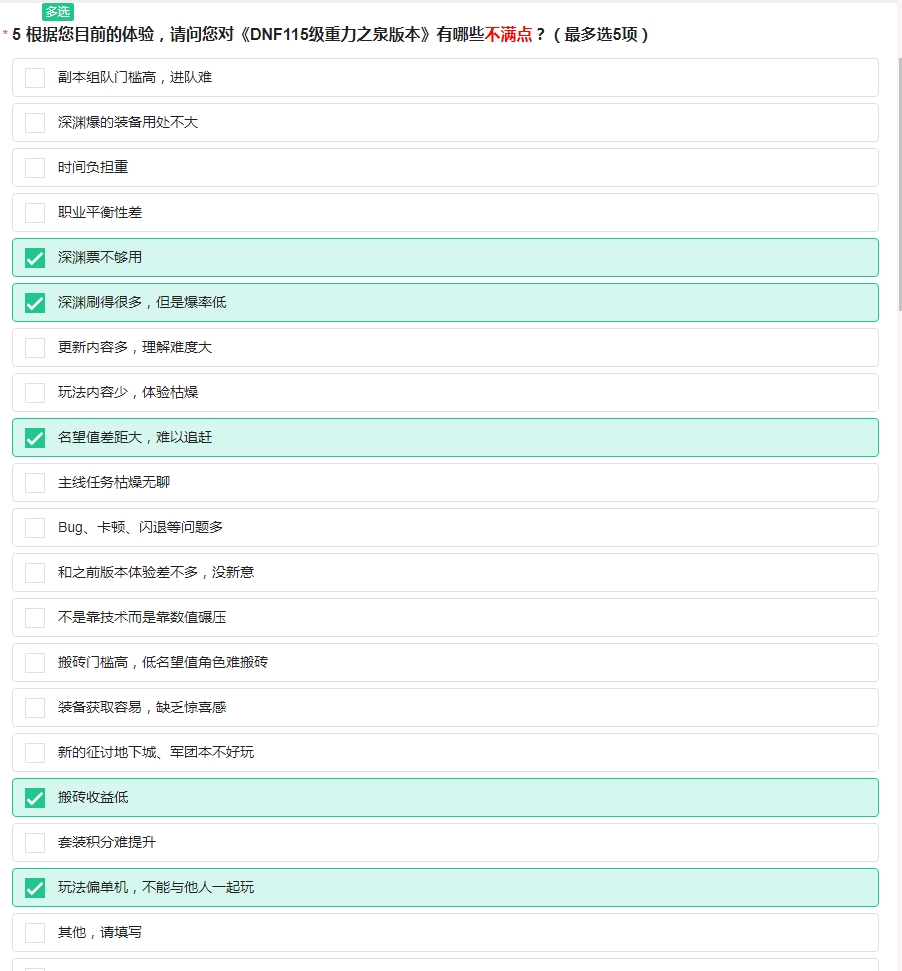 多选

* 5 根据您目前的体验，请问您对《DNF115级重力之泉版本》有哪些不满点？（最多选5项）

副本组队门槛高，进队难

深渊爆的装备用处不大

时间负担重

职业平衡性差

深渊票不够用

深渊刷得很多，但是爆率低

更新内容多，理解难度大

玩法内容少，体验枯燥

名望值差距大，难以追赶

主线任务枯燥无聊

Bug、卡顿、闪退等问题多

和之前版本体验差不多，没新意

不是靠技术而是靠数值碾压

搬砖门槛高，低名望值角色难搬砖

装备获取容易，缺乏惊喜感

新的征讨地下城、军团本不好玩

搬砖收益低

套装积分难提升

玩法偏单机，不能与他人一起玩

其他，请填写